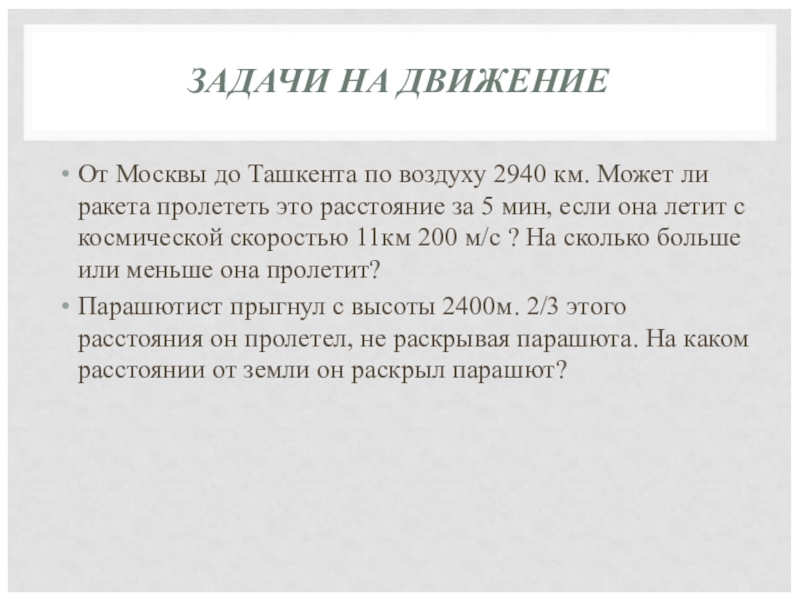 ЗАДАЧИ НА ДВИЖЕНИЕ

• От Москвы до Ташкента по воздуху 2940 км. Может ли ракета пролететь это расстояние за 5 мин, если она летит с космической скоростью 11км 200 м/с ? На сколько больше или меньше она пролетит?

• Парашютист прыгнул с высоты 2400м. 2/3 этого расстояния он пролетел, не раскрывая парашюта. На каком расстоянии от земли он раскрыл парашют?